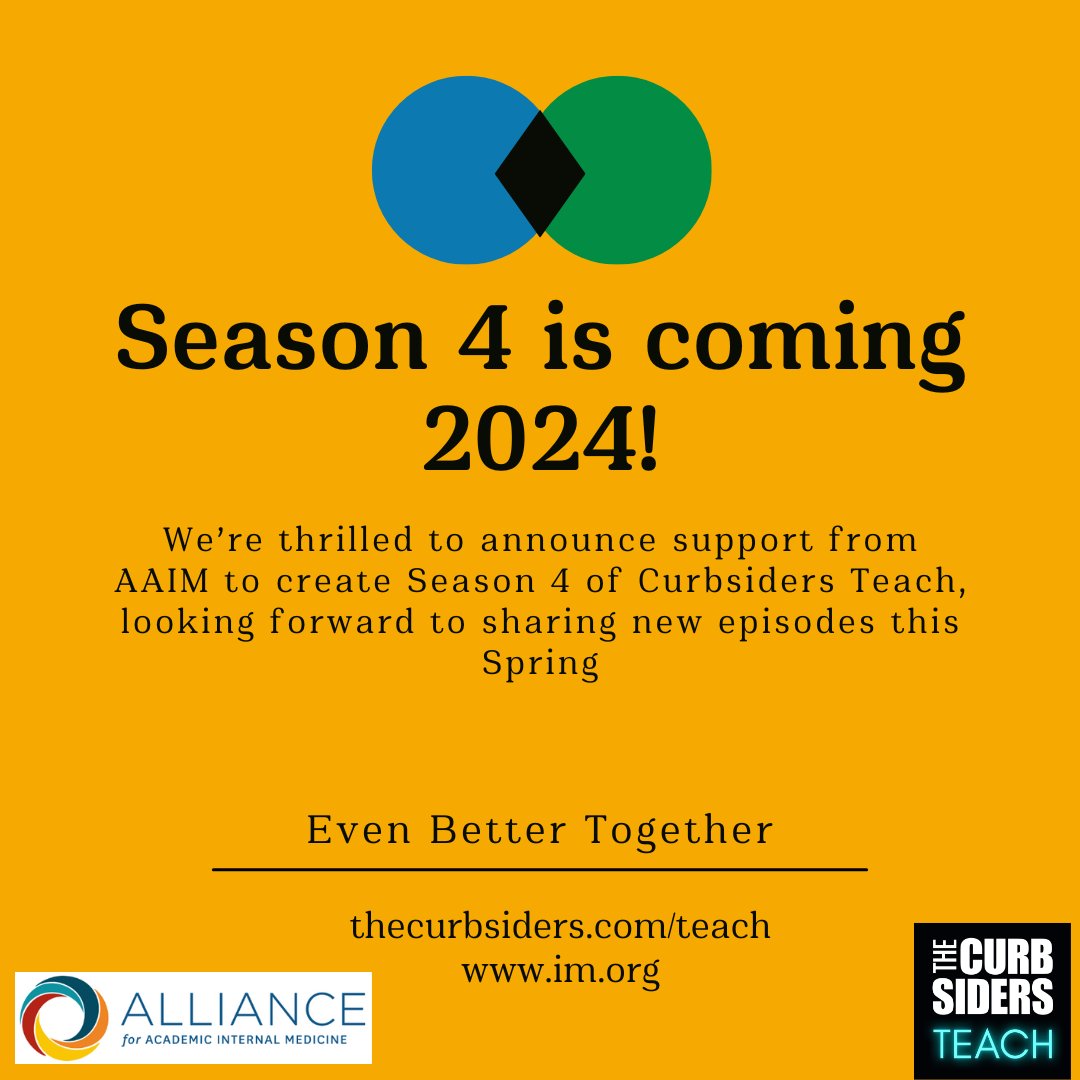 Season 4 is coming 2024!

We're thrilled to announce support from AAIM to create Season 4 of Curbsiders Teach, looking forward to sharing new episodes this Spring

Even Better Together

thecurbsiders.com/teach
www.im.org

ALLIANCE
for ACADEMIC INTERNAL MEDICINE

THE CURB SIDERS
TEACH